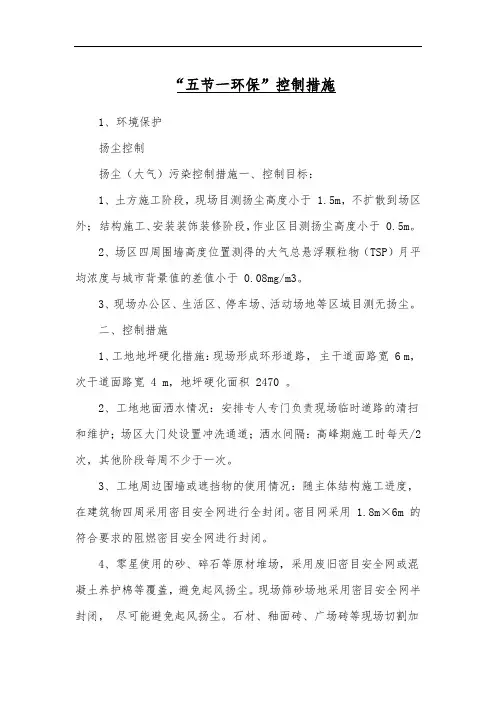 “五节一环保”控制措施

1、环境保护

扬尘控制

扬尘（大气）污染控制措施一、控制目标：

1、土方施工阶段，现场目测扬尘高度小于 1.5m，不扩散到场区外；结构施工、安装装饰装修阶段，作业区目测扬尘高度小于 0.5m。

2、场区四周围墙高度位置测得的大气总悬浮颗粒物（TSP）月平均浓度与城市背景值的差值小于 0.08mg/m3。

3、现场办公区、生活区、停车场、活动场地等区域目测无扬尘。

二、控制措施

1、工地地坪硬化措施：现场形成环形道路，主干道面路宽 6 m，次干道面路宽 4 m，地坪硬化面积 2470 。

2、工地地面洒水情况：安排专人专门负责现场临时道路的清扫和维护；场区大门处设置冲洗通道；洒水间隔：高峰期施工时每天/2次，其他阶段每周不少于一次。

3、工地周边围墙或遮挡物的使用情况：随主体结构施工进度，在建筑物四周采用密目安全网进行全封闭。密目网采用 1.8m×6m 的符合要求的阻燃密目安全网进行封闭。

4、零星使用的砂、碎石等原材堆场，采用废旧密目安全网或混凝土养护棉等覆盖，避免起风扬尘。现场筛砂场地采用密目安全网半封闭， 尽可能避免起风扬尘。石材、釉面砖、广场砖等现场切割加